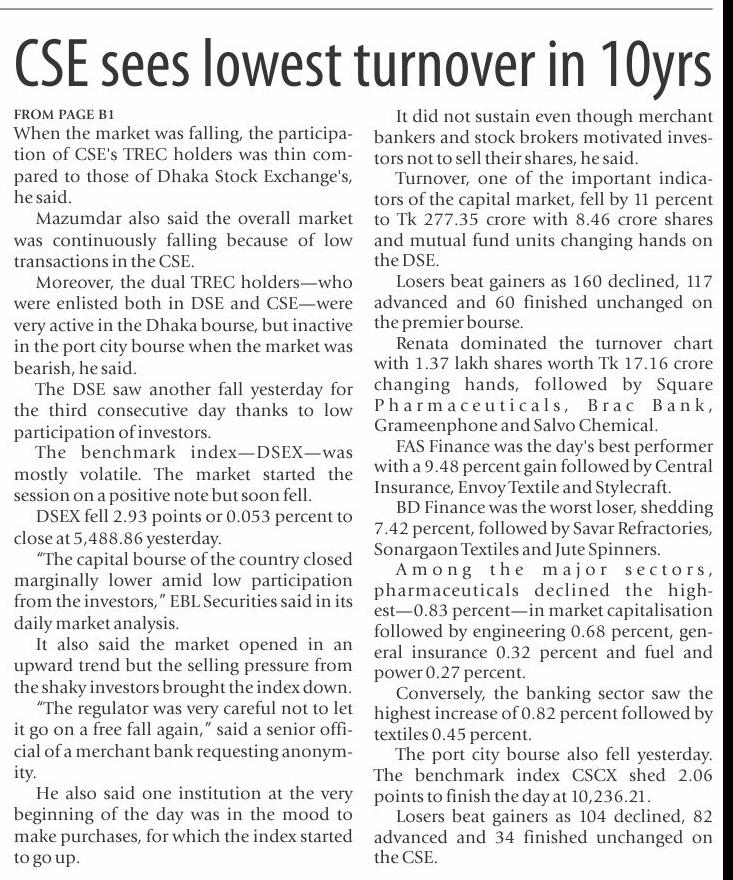 CSE sees lowest turnover in 10yrs

FROM PAGE B1

When the market was falling, the participation of CSE's TREC holders was thin compared to those of Dhaka Stock Exchange's, he said.

Mazumdar also said the overall market was continuously falling because of low transactions in the CSE.

Moreover, the dual TREC holders—who were enlisted both in DSE and CSE—were very active in the Dhaka bourse, but inactive in the port city bourse when the market was bearish, he said.

The DSE saw another fall yesterday for the third consecutive day thanks to low participation of investors.

The benchmark index—DSEX—was mostly volatile. The market started the session on a positive note but soon fell.

DSEX fell 2.93 points or 0.053 percent to close at 5,488.86 yesterday.

"The capital bourse of the country closed marginally lower amid low participation from the investors," EBL Securities said in its daily market analysis.

It also said the market opened in an upward trend but the selling pressure from the shaky investors brought the index down.

"The regulator was very careful not to let it go on a free fall again," said a senior official of a merchant bank requesting anonymity.

He also said one institution at the very beginning of the day was in the mood to make purchases, for which the index started to go up.

It did not sustain even though merchant bankers and stock brokers motivated investors not to sell their shares, he said.

Turnover, one of the important indicators of the capital market, fell by 11 percent to Tk 277.35 crore with 8.46 crore shares and mutual fund units changing hands on the DSE.

Losers beat gainers as 160 declined, 117 advanced and 60 finished unchanged on the premier bourse.

Renata dominated the turnover chart with 1.37 lakh shares worth Tk 17.16 crore changing hands, followed by Square Pharmaceuticals, Brac Bank, Grameenphone and Salvo Chemical.

FAS Finance was the day's best performer with a 9.48 percent gain followed by Central Insurance, Envoy Textile and Stylecraft.

BD Finance was the worst loser, shedding 7.42 percent, followed by Savar Refractories, Sonargaon Textiles and Jute Spinners.

Among the major sectors, pharmaceuticals declined the highest—0.83 percent—in market capitalisation followed by engineering 0.68 percent, general insurance 0.32 percent and fuel and power 0.27 percent.

Conversely, the banking sector saw the highest increase of 0.82 percent followed by textiles 0.45 percent.

The port city bourse also fell yesterday. The benchmark index CSCX shed 2.06 points to finish the day at 10,236.21.

Losers beat gainers as 104 declined, 82 advanced and 34 finished unchanged on the CSE.